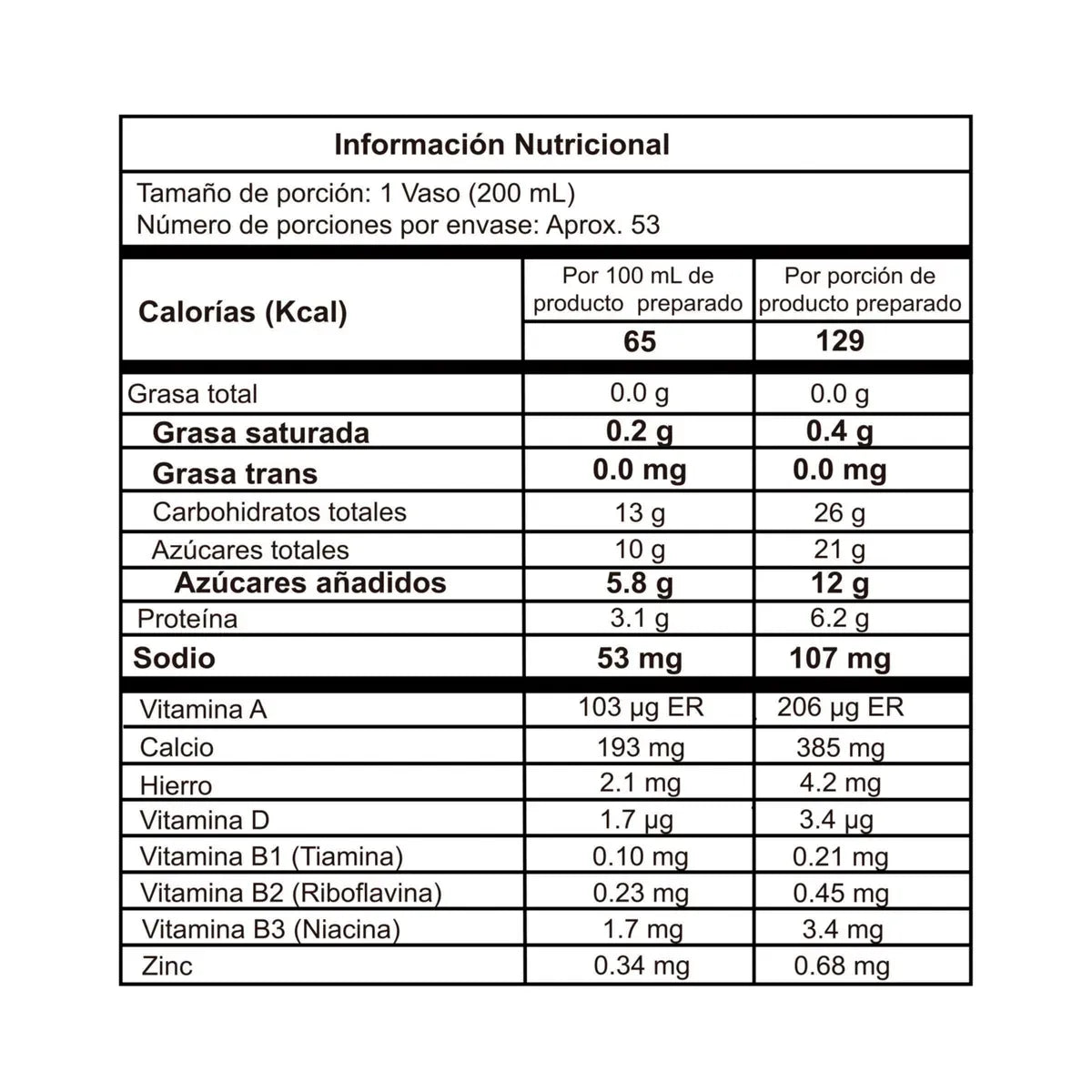 Información Nutricional

Tamaño de porción: 1 Vaso (200 mL)
Número de porciones por envase: Aprox. 53

| Calorías (Kcal) | Por 100 mL de producto preparado | Por porción de producto preparado |
|---|---|---|
| | 65 | 129 |
| Grasa total | 0.0 g | 0.0 g |
| Grasa saturada | 0.2 g | 0.4 g |
| Grasa trans | 0.0 mg | 0.0 mg |
| Carbohidratos totales | 13 g | 26 g |
| Azúcares totales | 10 g | 21 g |
| Azúcares añadidos | 5.8 g | 12 g |
| Proteína | 3.1 g | 6.2 g |
| Sodio | 53 mg | 107 mg |
| Vitamina A | 103 µg ER | 206 µg ER |
| Calcio | 193 mg | 385 mg |
| Hierro | 2.1 mg | 4.2 mg |
| Vitamina D | 1.7 µg | 3.4 µg |
| Vitamina B1 (Tiamina) | 0.10 mg | 0.21 mg |
| Vitamina B2 (Riboflavina) | 0.23 mg | 0.45 mg |
| Vitamina B3 (Niacina) | 1.7 mg | 3.4 mg |
| Zinc | 0.34 mg | 0.68 mg |